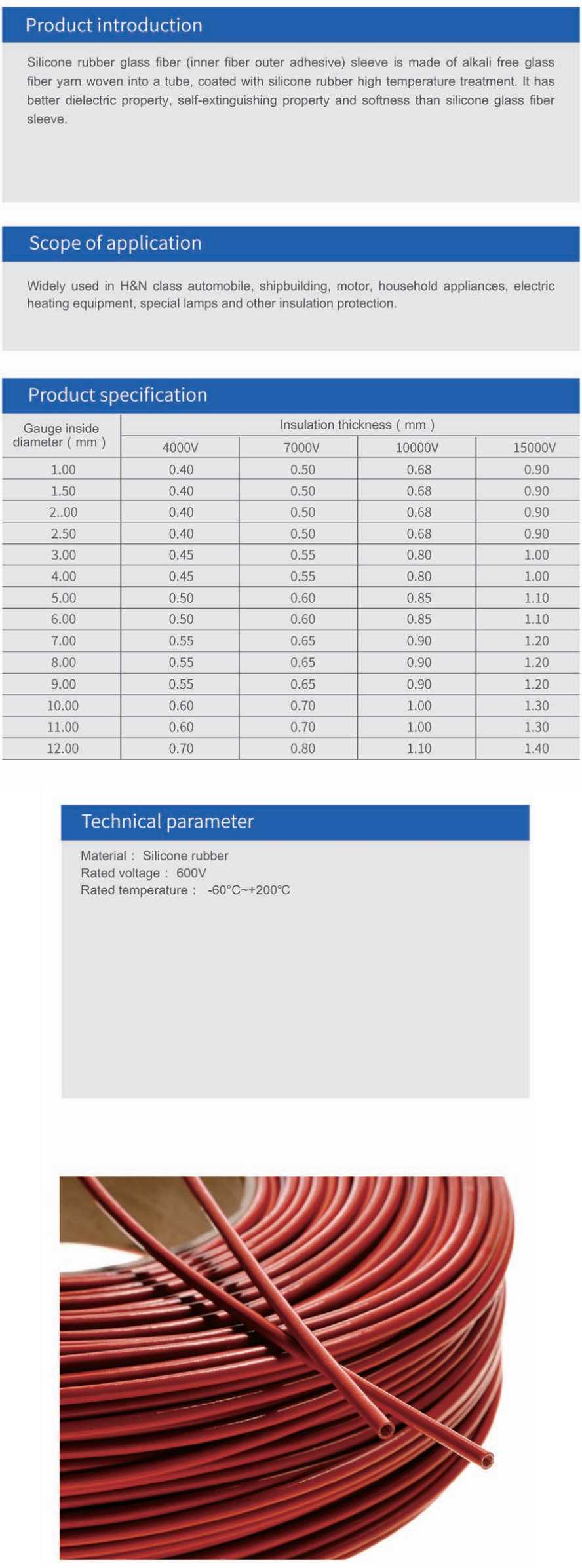 Product introduction

Silicone rubber glass fiber (inner fiber outer adhesive) sleeve is made of alkali free glass fiber yarn woven into a tube, coated with silicone rubber high temperature treatment. It has better dielectric property, self-extinguishing property and softness than silicone glass fiber sleeve.

Scope of application

Widely used in H&N class automobile, shipbuilding, motor, household appliances, electric heating equipment, special lamps and other insulation protection.

Product specification

| Gauge inside diameter ( mm ) | Insulation thickness ( mm ) | | | |
|---|---|---|---|---|
| | 4000V | 7000V | 10000V | 15000V |
| 1.00 | 0.40 | 0.50 | 0.68 | 0.90 |
| 1.50 | 0.40 | 0.50 | 0.68 | 0.90 |
| 2..00 | 0.40 | 0.50 | 0.68 | 0.90 |
| 2.50 | 0.40 | 0.50 | 0.68 | 0.90 |
| 3.00 | 0.45 | 0.55 | 0.80 | 1.00 |
| 4.00 | 0.45 | 0.55 | 0.80 | 1.00 |
| 5.00 | 0.50 | 0.60 | 0.85 | 1.10 |
| 6.00 | 0.50 | 0.60 | 0.85 | 1.10 |
| 7.00 | 0.55 | 0.65 | 0.90 | 1.20 |
| 8.00 | 0.55 | 0.65 | 0.90 | 1.20 |
| 9.00 | 0.55 | 0.65 | 0.90 | 1.20 |
| 10.00 | 0.60 | 0.70 | 1.00 | 1.30 |
| 11.00 | 0.60 | 0.70 | 1.00 | 1.30 |
| 12.00 | 0.70 | 0.80 | 1.10 | 1.40 |

Technical parameter

Material : Silicone rubber
Rated voltage : 600V
Rated temperature : -60°C~+200℃